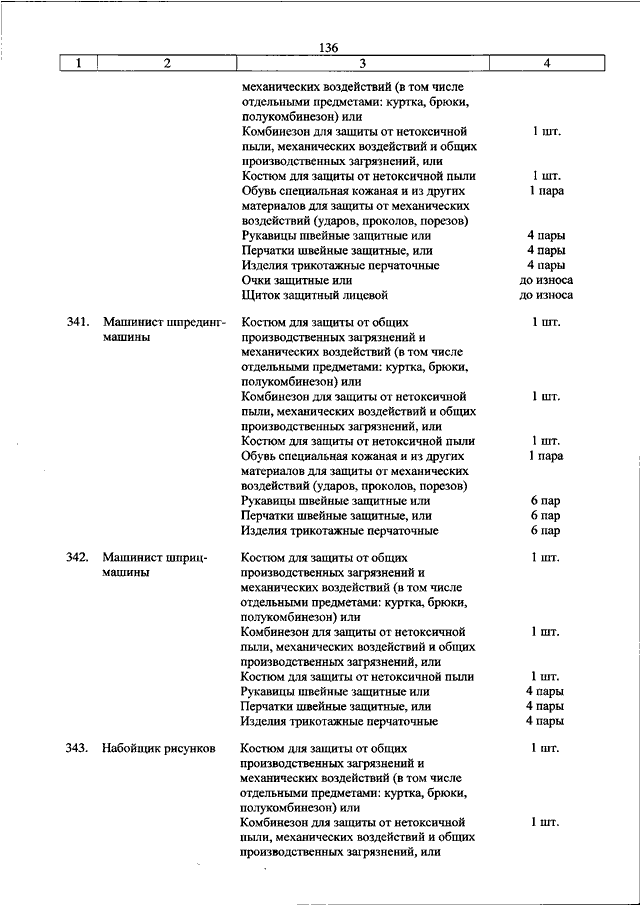 136

| 1 | 2 | 3 | 4 |
|---|---|---|---|
| | | механических воздействий (в том числе отдельными предметами: куртка, брюки, полукомбинезон) или | |
| | | Комбинезон для защиты от нетоксичной пыли, механических воздействий и общих производственных загрязнений, или | 1 шт. |
| | | Костюм для защиты от нетоксичной пыли | 1 шт. |
| | | Обувь специальная кожаная и из других материалов для защиты от механических воздействий (ударов, проколов, порезов) | 1 пара |
| | | Рукавицы швейные защитные или | 4 пары |
| | | Перчатки швейные защитные, или | 4 пары |
| | | Изделия трикотажные перчаточные | 4 пары |
| | | Очки защитные или | до износа |
| | | Щиток защитный лицевой | до износа |
| 341. | Машинист шпрединг-машины | Костюм для защиты от общих производственных загрязнений и механических воздействий (в том числе отдельными предметами: куртка, брюки, полукомбинезон) или | 1 шт. |
| | | Комбинезон для защиты от нетоксичной пыли, механических воздействий и общих производственных загрязнений, или | 1 шт. |
| | | Костюм для защиты от нетоксичной пыли | 1 шт. |
| | | Обувь специальная кожаная и из других материалов для защиты от механических воздействий (ударов, проколов, порезов) | 1 пара |
| | | Рукавицы швейные защитные или | 6 пар |
| | | Перчатки швейные защитные, или | 6 пар |
| | | Изделия трикотажные перчаточные | 6 пар |
| 342. | Машинист шприц-машины | Костюм для защиты от общих производственных загрязнений и механических воздействий (в том числе отдельными предметами: куртка, брюки, полукомбинезон) или | 1 шт. |
| | | Комбинезон для защиты от нетоксичной пыли, механических воздействий и общих производственных загрязнений, или | 1 шт. |
| | | Костюм для защиты от нетоксичной пыли | 1 шт. |
| | | Рукавицы швейные защитные или | 4 пары |
| | | Перчатки швейные защитные, или | 4 пары |
| | | Изделия трикотажные перчаточные | 4 пары |
| 343. | Набойщик рисунков | Костюм для защиты от общих производственных загрязнений и механических воздействий (в том числе отдельными предметами: куртка, брюки, полукомбинезон) или | 1 шт. |
| | | Комбинезон для защиты от нетоксичной пыли, механических воздействий и общих производственных загрязнений, или | 1 шт. |